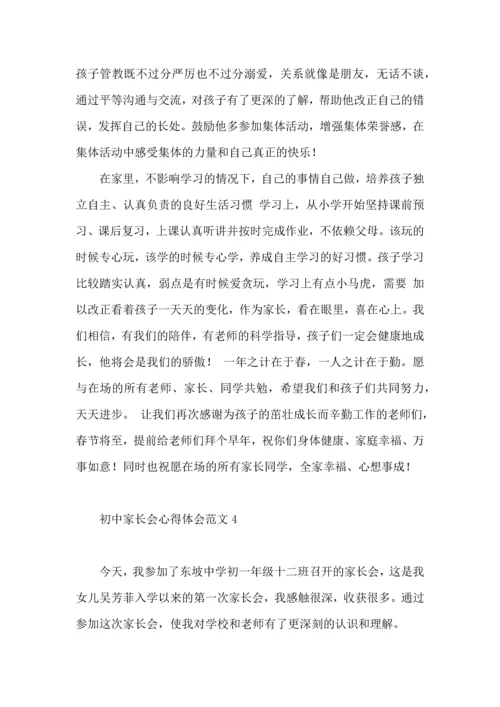 孩子管教既不过分严厉也不过分溺爱，关系就像是朋友，无话不谈，通过平等沟通与交流，对孩子有了更深的了解，帮助他改正自己的错误，发挥自己的长处。鼓励他多参加集体活动，增强集体荣誉感，在集体活动中感受集体的力量和自己真正的快乐！

在家里，不影响学习的情况下，自己的事情自己做，培养孩子独立自主、认真负责的良好生活习惯 学习上，从小学开始坚持课前预习、课后复习，上课认真听讲并按时完成作业，不依赖父母。该玩的时候专心玩，该学的时候专心学，养成自主学习的好习惯。孩子学习比较踏实认真，弱点是有时候爱贪玩，学习上有点小马虎，需要 加以改正看着孩子一天天的变化，作为家长，看在眼里，喜在心上。我们相信，有我们的陪伴，有老师的科学指导，孩子们一定会健康地成长，他将会是我们的骄傲！ 一年之计在于春，一人之计在于勤。愿与在场的所有老师、家长、同学共勉，希望我们和孩子们共同努力，天天进步。 让我们再次感谢为孩子的茁壮成长而辛勤工作的老师们，春节将至，提前给老师们拜个早年，祝你们身体健康、家庭幸福、万事如意！同时也祝愿在场的所有家长同学，全家幸福、心想事成！

初中家长会心得体会范文 4

今天，我参加了东坡中学初一年级十二班召开的家长会，这是我女儿吴芳菲入学以来的第一次家长会，我感触很深，收获很多。通过参加这次家长会，使我对学校和老师有了更深刻的认识和理解。